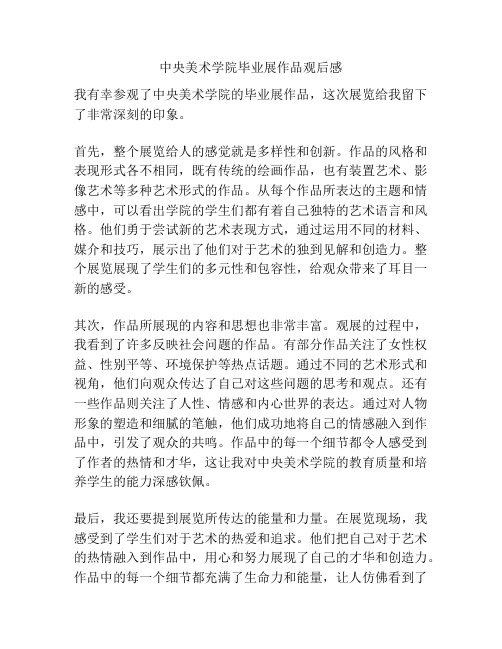 中央美术学院毕业展作品观后感

我有幸参观了中央美术学院的毕业展作品，这次展览给我留下了非常深刻的印象。

首先，整个展览给人的感觉就是多样性和创新。作品的风格和表现形式各不相同，既有传统的绘画作品，也有装置艺术、影像艺术等多种艺术形式的作品。从每个作品所表达的主题和情感中，可以看出学院的学生们都有着自己独特的艺术语言和风格。他们勇于尝试新的艺术表现方式，通过运用不同的材料、媒介和技巧，展示出了他们对于艺术的独到见解和创造力。整个展览展现了学生们的多元性和包容性，给观众带来了耳目一新的感受。

其次，作品所展现的内容和思想也非常丰富。观展的过程中，我看到了许多反映社会问题的作品。有部分作品关注了女性权益、性别平等、环境保护等热点话题。通过不同的艺术形式和视角，他们向观众传达了自己对这些问题的思考和观点。还有一些作品则关注了人性、情感和内心世界的表达。通过对人物形象的塑造和细腻的笔触，他们成功地将自己的情感融入到作品中，引发了观众的共鸣。作品中的每一个细节都令人感受到了作者的热情和才华，这让我对中央美术学院的教育质量和培养学生的能力深感钦佩。

最后，我还要提到展览所传达的能量和力量。在展览现场，我感受到了学生们对于艺术的热爱和追求。他们把自己对于艺术的热情融入到作品中，用心和努力展现了自己的才华和创造力。作品中的每一个细节都充满了生命力和能量，让人仿佛看到了